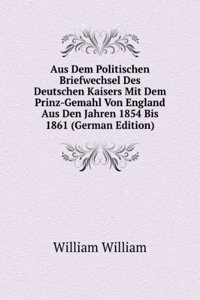 Aus Dem Politischen Briefwechsel Des Deutschen Kaisers Mit Dem Prinz-Gemahl Von England Aus Den Jahren 1854 Bis 1861 (German Edition)

William William